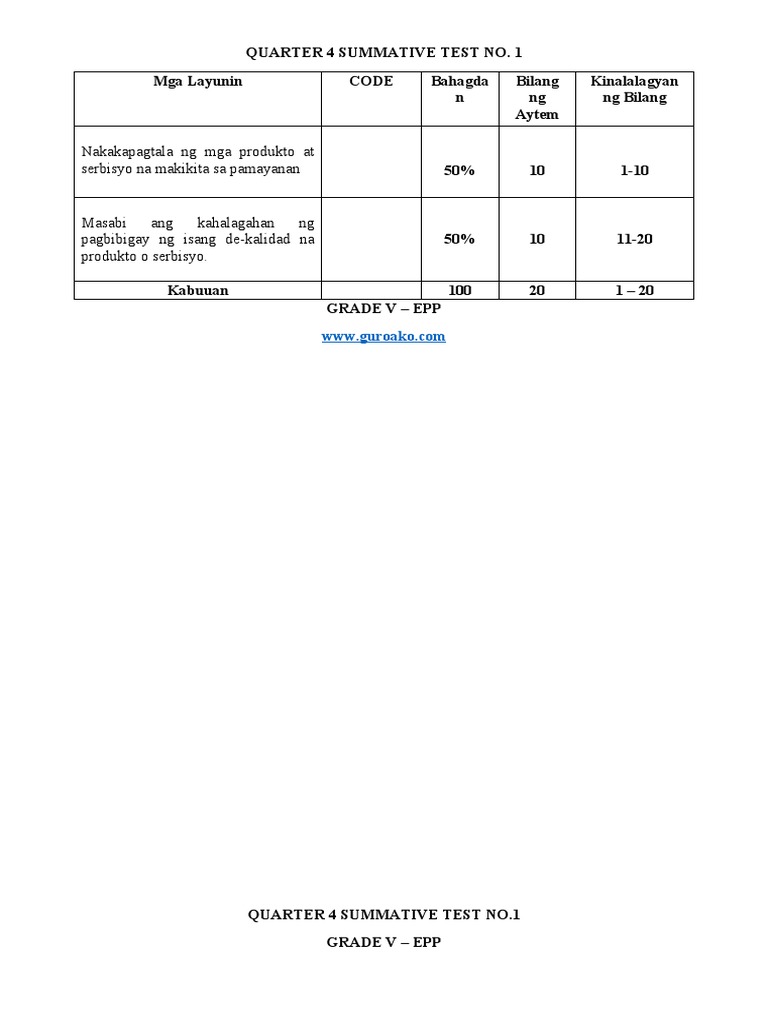 QUARTER 4 SUMMATIVE TEST NO. 1

| Mga Layunin | CODE | Bahagdan | Bilang ng Aytem | Kinalalagyan ng Bilang |
|---|---|---|---|---|
| Nakakapagtala ng mga produkto at serbisyo na makikita sa pamayanan | | 50% | 10 | 1-10 |
| Masabi ang kahalagahan ng pagbibigay ng isang de-kalidad na produkto o serbisyo. | | 50% | 10 | 11-20 |
| Kabuuan | | 100 | 20 | 1 – 20 |

GRADE V – EPP

www.guroako.com

QUARTER 4 SUMMATIVE TEST NO.1

GRADE V – EPP